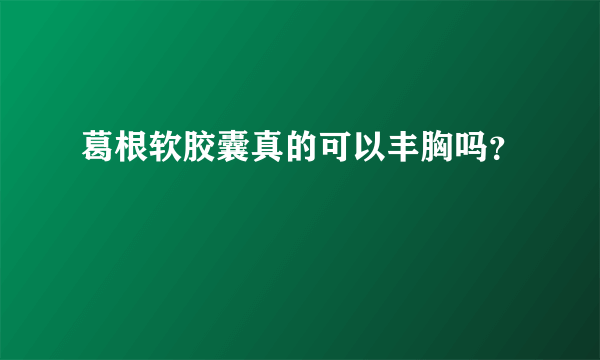 葛根软胶囊真的可以丰胸吗?